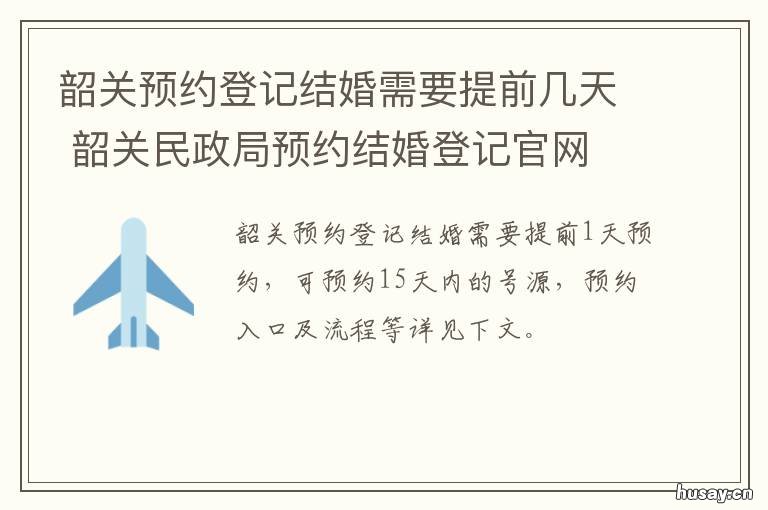 韶关预约登记结婚需要提前几天
韶关民政局预约结婚登记官网

韶关预约登记结婚需要提前1天预约，可预约15天内的号源，预约入口及流程等详见下文。

husay.cn